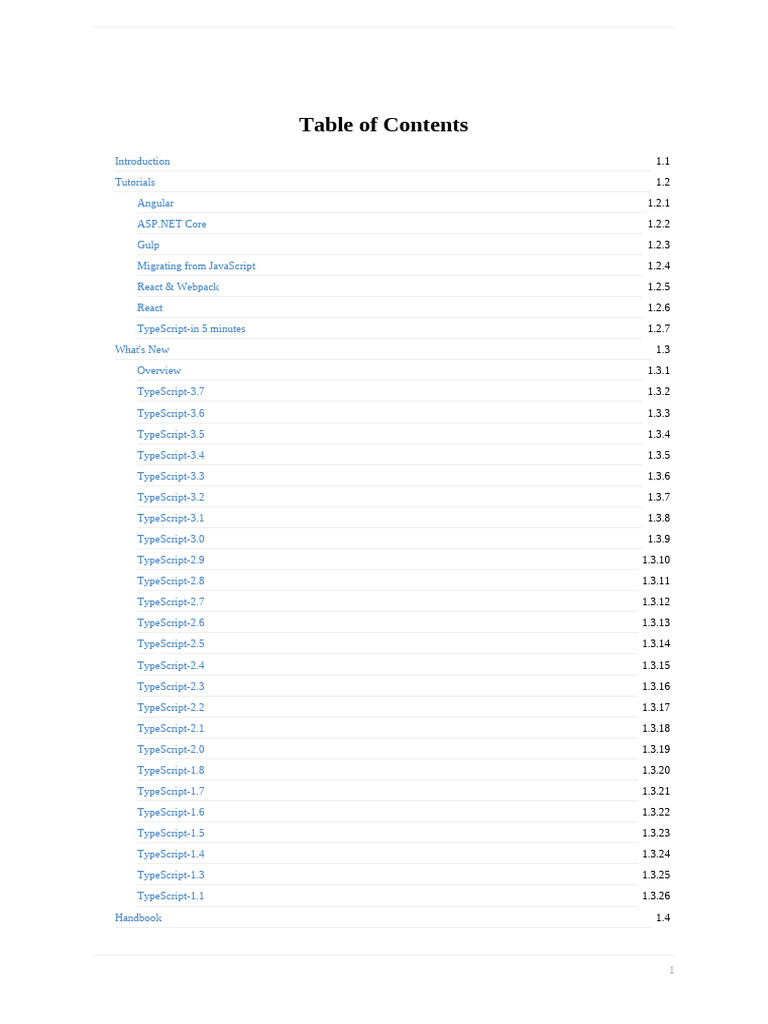 Table of Contents

Introduction 1.1
Tutorials 1.2
Angular 1.2.1
ASP.NET Core 1.2.2
Gulp 1.2.3
Migrating from JavaScript 1.2.4
React & Webpack 1.2.5
React 1.2.6
TypeScript-in 5 minutes 1.2.7
What's New 1.3
Overview 1.3.1
TypeScript-3.7 1.3.2
TypeScript-3.6 1.3.3
TypeScript-3.5 1.3.4
TypeScript-3.4 1.3.5
TypeScript-3.3 1.3.6
TypeScript-3.2 1.3.7
TypeScript-3.1 1.3.8
TypeScript-3.0 1.3.9
TypeScript-2.9 1.3.10
TypeScript-2.8 1.3.11
TypeScript-2.7 1.3.12
TypeScript-2.6 1.3.13
TypeScript-2.5 1.3.14
TypeScript-2.4 1.3.15
TypeScript-2.3 1.3.16
TypeScript-2.2 1.3.17
TypeScript-2.1 1.3.18
TypeScript-2.0 1.3.19
TypeScript-1.8 1.3.20
TypeScript-1.7 1.3.21
TypeScript-1.6 1.3.22
TypeScript-1.5 1.3.23
TypeScript-1.4 1.3.24
TypeScript-1.3 1.3.25
TypeScript-1.1 1.3.26
Handbook 1.4

1